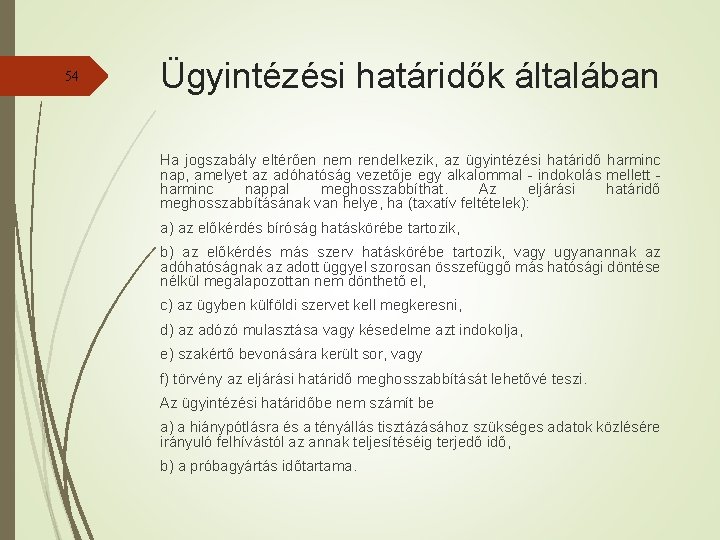 54

Ügyintézési határidők általában

Ha jogszabály eltérően nem rendelkezik, az ügyintézési határidő harminc nap, amelyet az adóhatóság vezetője egy alkalommal - indokolás mellett - harminc nappal meghosszabbíthat. Az eljárási határidő meghosszabbításának van helye, ha (taxatív feltételek):

a) az előkérdés bíróság hatáskörébe tartozik,

b) az előkérdés más szerv hatáskörébe tartozik, vagy ugyanannak az adóhatóságnak az adott üggyel szorosan összefüggő más hatósági döntése nélkül megalapozottan nem dönthető el,

c) az ügyben külföldi szervet kell megkeresni,

d) az adózó mulasztása vagy késedelme azt indokolja,

e) szakértő bevonására került sor, vagy

f) törvény az eljárási határidő meghosszabbítását lehetővé teszi.

Az ügyintézési határidőbe nem számít be

a) a hiánypótlásra és a tényállás tisztázásához szükséges adatok közlésére irányuló felhívástól az annak teljesítéséig terjedő idő,

b) a próbagyártás időtartama.